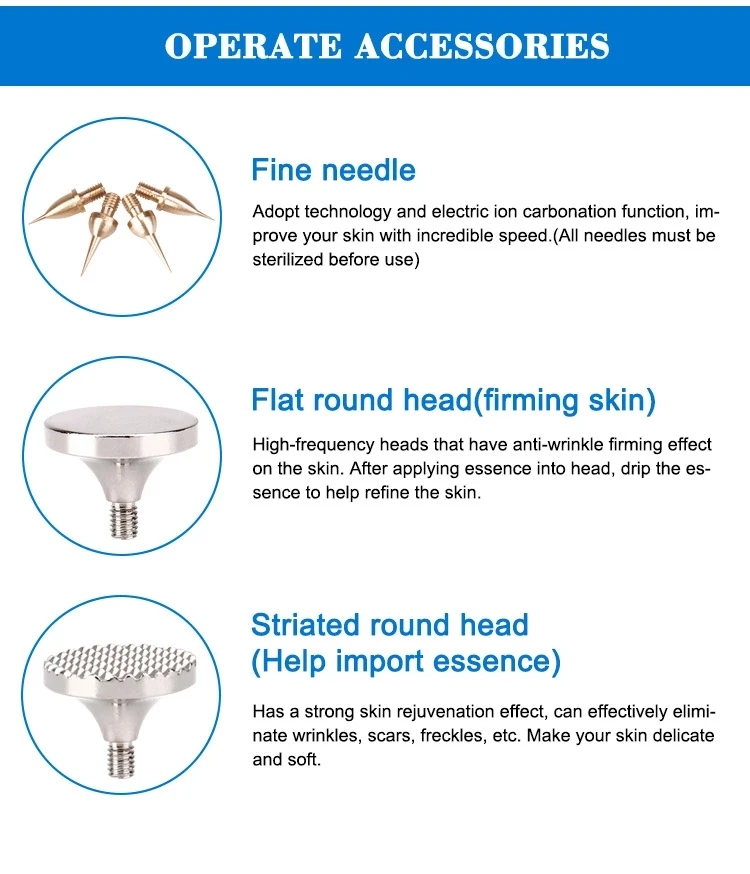 OPERATE ACCESSORIES

Fine needle

Adopt technology and electric ion carbonation function, improve your skin with incredible speed.(All needles must be sterilized before use)

Flat round head(firming skin)

High-frequency heads that have anti-wrinkle firming effect on the skin. After applying essence into head, drip the essence to help refine the skin.

Striated round head (Help import essence)

Has a strong skin rejuvenation effect, can effectively eliminate wrinkles, scars, freckles, etc. Make your skin delicate and soft.